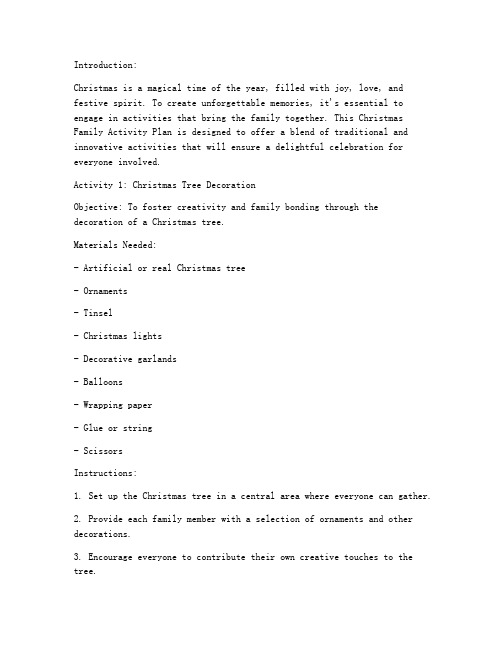 Introduction:

Christmas is a magical time of the year, filled with joy, love, and festive spirit. To create unforgettable memories, it's essential to engage in activities that bring the family together. This Christmas Family Activity Plan is designed to offer a blend of traditional and innovative activities that will ensure a delightful celebration for everyone involved.

Activity 1: Christmas Tree Decoration

Objective: To foster creativity and family bonding through the decoration of a Christmas tree.

Materials Needed:

- Artificial or real Christmas tree

- Ornaments

- Tinsel

- Christmas lights

- Decorative garlands

- Balloons

- Wrapping paper

- Glue or string

- Scissors

Instructions:

1. Set up the Christmas tree in a central area where everyone can gather.

2. Provide each family member with a selection of ornaments and other decorations.

3. Encourage everyone to contribute their own creative touches to the tree.